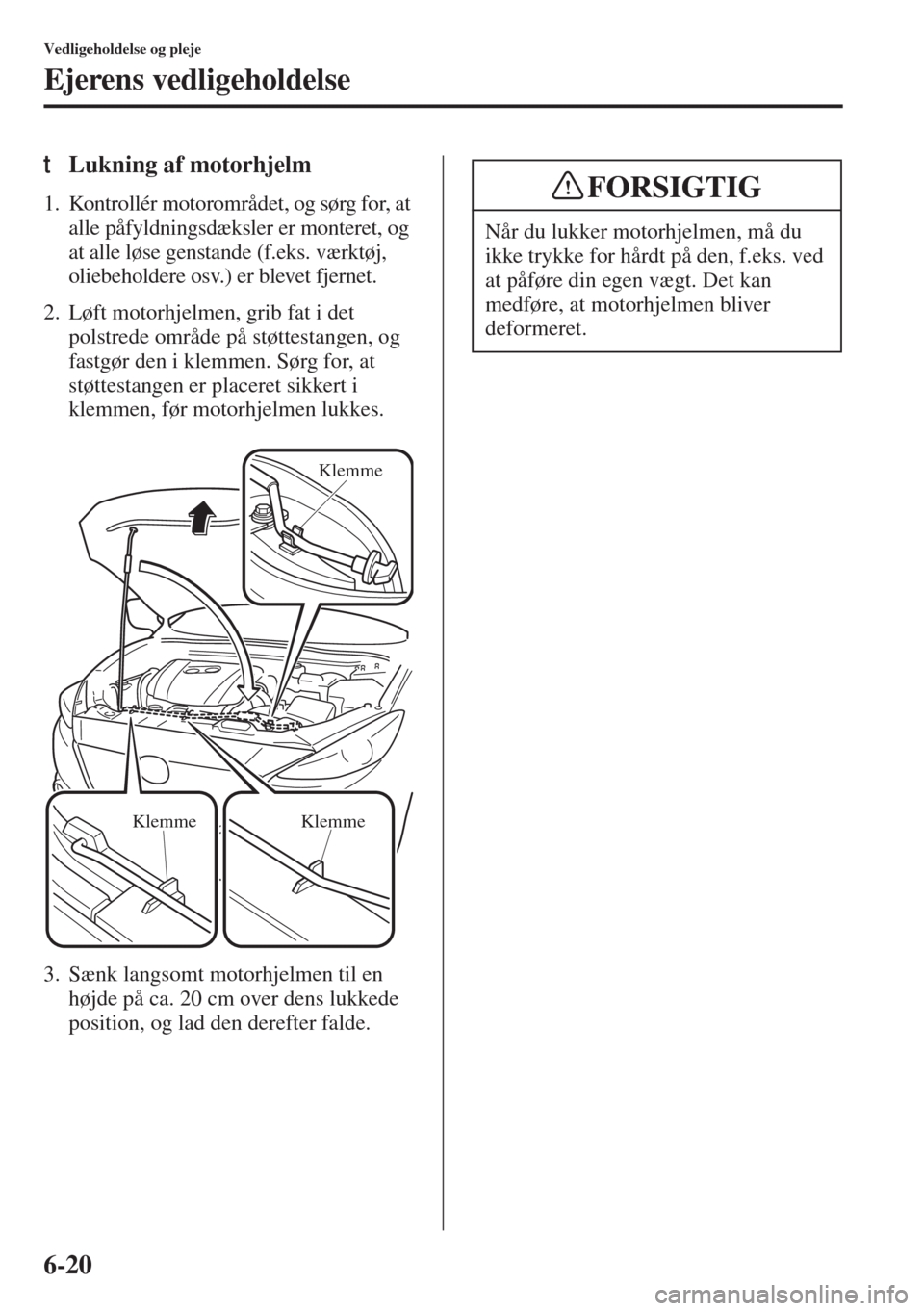 Vedligeholdelse og pleje

Ejerens vedligeholdelse

t Lukning af motorhjelm

1. Kontrollér motorområdet, og sørg for, at alle påfyldningsdæksler er monteret, og at alle løse genstande (f.eks. værktøj, oliebeholdere osv.) er blevet fjernet.

2. Løft motorhjelmen, grib fat i det polstrede område på støttestangen, og fastgør den i klemmen. Sørg for, at støttestangen er placeret sikkert i klemmen, før motorhjelmen lukkes.

Klemme

Klemme

Klemme

3. Sænk langsomt motorhjelmen til en højde på ca. 20 cm over dens lukkede position, og lad den derefter falde.

FORSIGTIG

Når du lukker motorhjelmen, må du ikke trykke for hårdt på den, f.eks. ved at påføre din egen vægt. Det kan medføre, at motorhjelmen bliver deformeret.

6-20

carmanualsonline.info